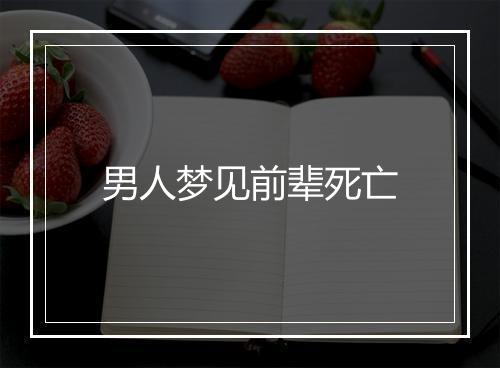 男人梦见前辈死亡